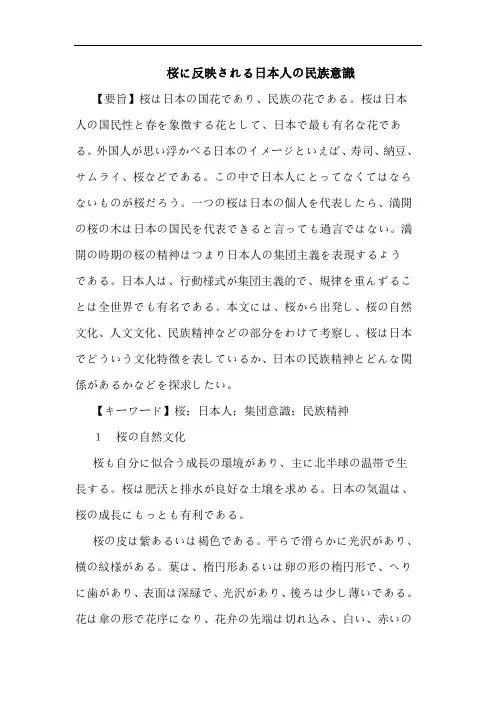 桜に反映される日本人の民族意識

【要旨】桜は日本の国花であり、民族の花である。桜は日本人の国民性と春を象徴する花として、日本で最も有名な花である。外国人が思い浮かべる日本のイメージといえば、寿司、納豆、サムライ、桜などである。この中で日本人にとってなくてはならないものが桜だろう。一つの桜は日本の個人を代表したら、満開の桜の木は日本の国民を代表できると言っても過言ではない。満開の時期の桜の精神はつまり日本人の集団主義を表現するようである。日本人は、行動様式が集団主義的で、規律を重んずることは全世界でも有名である。本文には、桜から出発し、桜の自然文化、人文文化、民族精神などの部分をわけて考察し、桜は日本でどういう文化特徴を表しているか、日本の民族精神とどんな関係があるかなどを探求したい。

【キーワード】桜；日本人；集団意識；民族精神

1　桜の自然文化

桜も自分に似合う成長の環境があり、主に北半球の温帯で生長する。桜は肥沃と排水が良好な土壌を求める。日本の気温は、桜の成長にもっとも有利である。

桜の皮は紫あるいは褐色である。平らで滑らかに光沢があり、横の紋様がある。葉は、楕円形あるいは卵の形の楕円形で、へりに歯があり、表面は深緑で、光沢があり、後ろは少し薄いである。花は傘の形で花序になり、花弁の先端は切れ込み、白い、赤いの